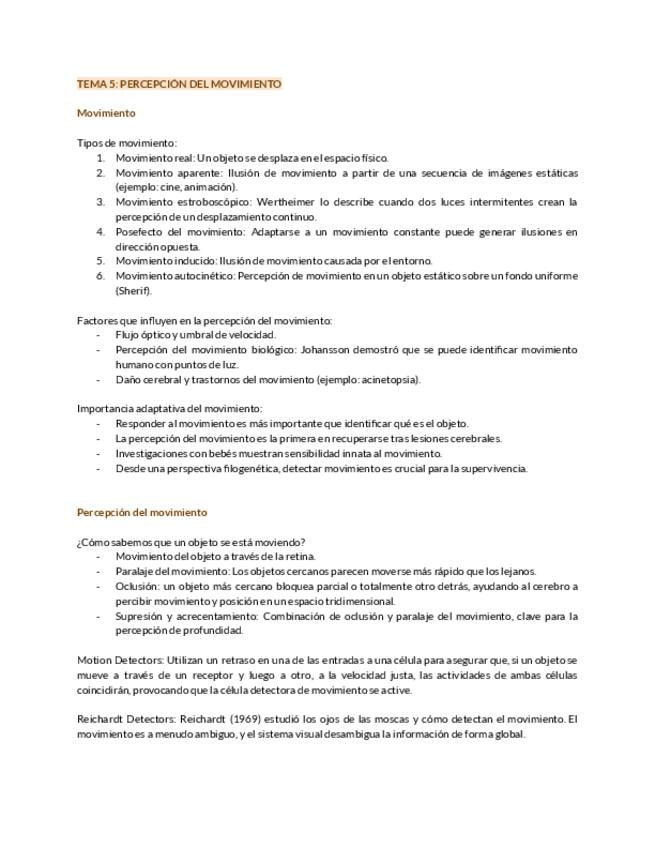 TEMA 5: PERCEPCIÓN DEL MOVIMIENTO

Movimiento

Tipos de movimiento:
1. Movimiento real: Un objeto se desplaza en el espacio físico.
2. Movimiento aparente: Ilusión de movimiento a partir de una secuencia de imágenes estáticas (ejemplo: cine, animación).
3. Movimiento estroboscópico: Wertheimer lo describe cuando dos luces intermitentes crean la percepción de un desplazamiento continuo.
4. Posefecto del movimiento: Adaptarse a un movimiento constante puede generar ilusiones en dirección opuesta.
5. Movimiento inducido: Ilusión de movimiento causada por el entorno.
6. Movimiento autocinético: Percepción de movimiento en un objeto estático sobre un fondo uniforme (Sherif).

Factores que influyen en la percepción del movimiento:
- Flujo óptico y umbral de velocidad.
- Percepción del movimiento biológico: Johansson demostró que se puede identificar movimiento humano con puntos de luz.
- Daño cerebral y trastornos del movimiento (ejemplo: acinetopsia).

Importancia adaptativa del movimiento:
- Responder al movimiento es más importante que identificar qué es el objeto.
- La percepción del movimiento es la primera en recuperarse tras lesiones cerebrales.
- Investigaciones con bebés muestran sensibilidad innata al movimiento.
- Desde una perspectiva filogenética, detectar movimiento es crucial para la supervivencia.

Percepción del movimiento

¿Cómo sabemos que un objeto se está moviendo?
- Movimiento del objeto a través de la retina.
- Paralaje del movimiento: Los objetos cercanos parecen moverse más rápido que los lejanos.
- Oclusión: un objeto más cercano bloquea parcial o totalmente otro detrás, ayudando al cerebro a percibir movimiento y posición en un espacio tridimensional.
- Supresión y acrecentamiento: Combinación de oclusión y paralaje del movimiento, clave para la percepción de profundidad.

Motion Detectors: Utilizan un retraso en una de las entradas a una célula para asegurar que, si un objeto se mueve a través de un receptor y luego a otro, a la velocidad justa, las actividades de ambas células coincidirán, provocando que la célula detectora de movimiento se active.

Reichardt Detectors: Reichardt (1969) estudió los ojos de las moscas y cómo detectan el movimiento. El movimiento es a menudo ambiguo, y el sistema visual desambigua la información de forma global.